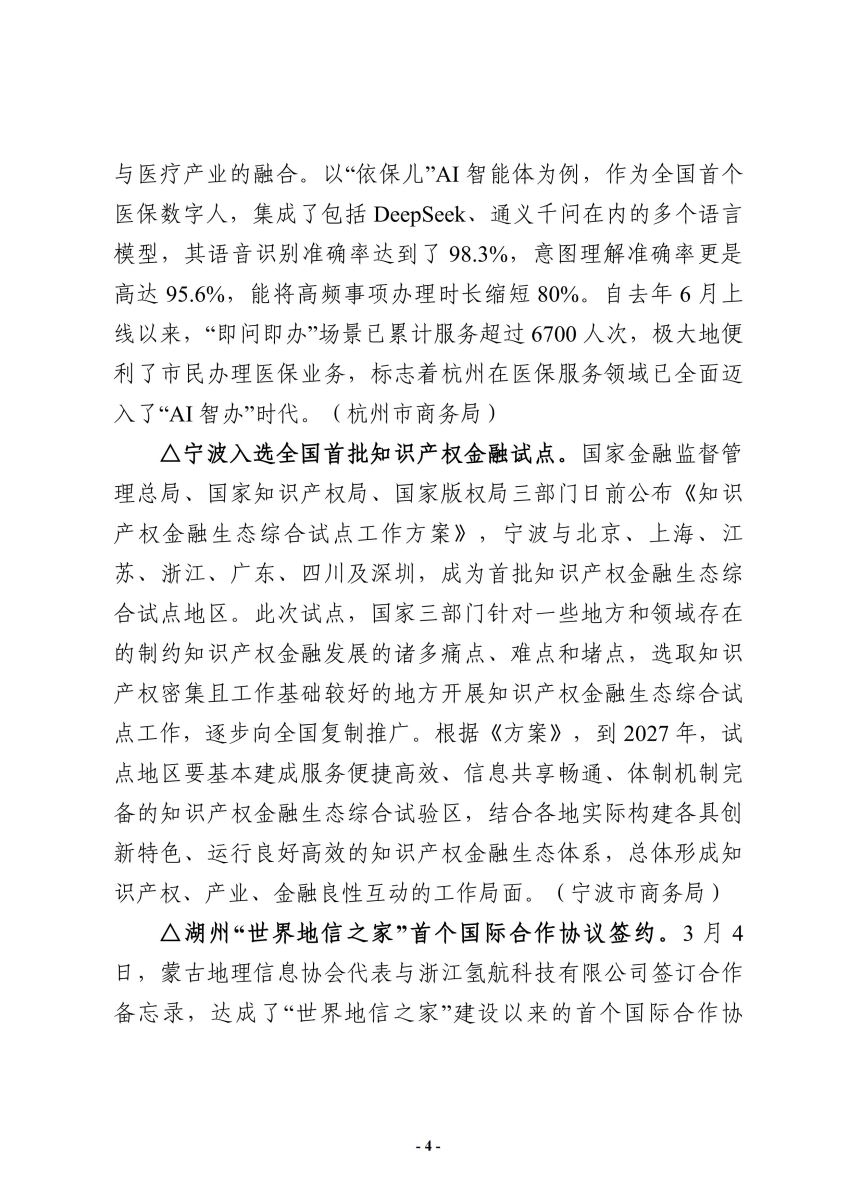 与医疗产业的融合。以“依保儿”AI智能体为例，作为全国首个医保数字人，集成了包括DeepSeek、通义千问在内的多个语言模型，其语音识别准确率达到了98.3%，意图理解准确率更是高达95.6%，能将高频事项办理时长缩短80%。自去年6月上线以来，“即问即办”场景已累计服务超过6700人次，极大地便利了市民办理医保业务，标志着杭州在医保服务领域已全面迈入了“AI智办”时代。（杭州市商务局）

△宁波入选全国首批知识产权金融试点。国家金融监督管理总局、国家知识产权局、国家版权局三部门日前公布《知识产权金融生态综合试点工作方案》，宁波与北京、上海、江苏、浙江、广东、四川及深圳，成为首批知识产权金融生态综合试点地区。此次试点，国家三部门针对一些地方和领域存在的制约知识产权金融发展的诸多痛点、难点和堵点，选取知识产权密集且工作基础较好的地方开展知识产权金融生态综合试点工作，逐步向全国复制推广。根据《方案》，到2027年，试点地区要基本建成服务便捷高效、信息共享畅通、体制机制完备的知识产权金融生态综合试验区，结合各地实际构建各具创新特色、运行良好高效的知识产权金融生态体系，总体形成知识产权、产业、金融良性互动的工作局面。（宁波市商务局）

△湖州“世界地信之家”首个国际合作协议签约。3月4日，蒙古地理信息协会代表与浙江氢航科技有限公司签订合作备忘录，达成了“世界地信之家”建设以来的首个国际合作协

- 4 -